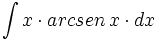 $\int x \cdot arcsen\, x \cdot dx$